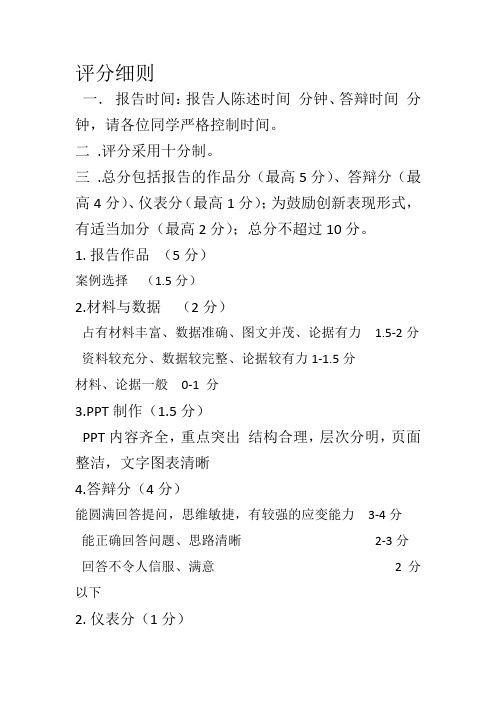 评分细则

一. 报告时间：报告人陈述时间 分钟、答辩时间 分钟，请各位同学严格控制时间。

二 .评分采用十分制。

三 .总分包括报告的作品分（最高 5 分）、答辩分（最高 4 分）、仪表分（最高 1 分）；为鼓励创新表现形式，有适当加分（最高 2 分）；总分不超过 10 分。

1. 报告作品 （5 分）

案例选择 （1.5 分）

2.材料与数据 （2 分）

占有材料丰富、数据准确、图文并茂、论据有力 1.5-2 分

资料较充分、数据较完整、论据较有力 1-1.5 分

材料、论据一般 0-1 分

3.PPT 制作（1.5 分）

PPT 内容齐全，重点突出 结构合理，层次分明，页面整洁，文字图表清晰

4.答辩分（4 分）

能圆满回答提问，思维敏捷，有较强的应变能力 3-4 分

能正确回答问题、思路清晰 2-3 分

回答不令人信服、满意 2 分以下

2. 仪表分（1 分）